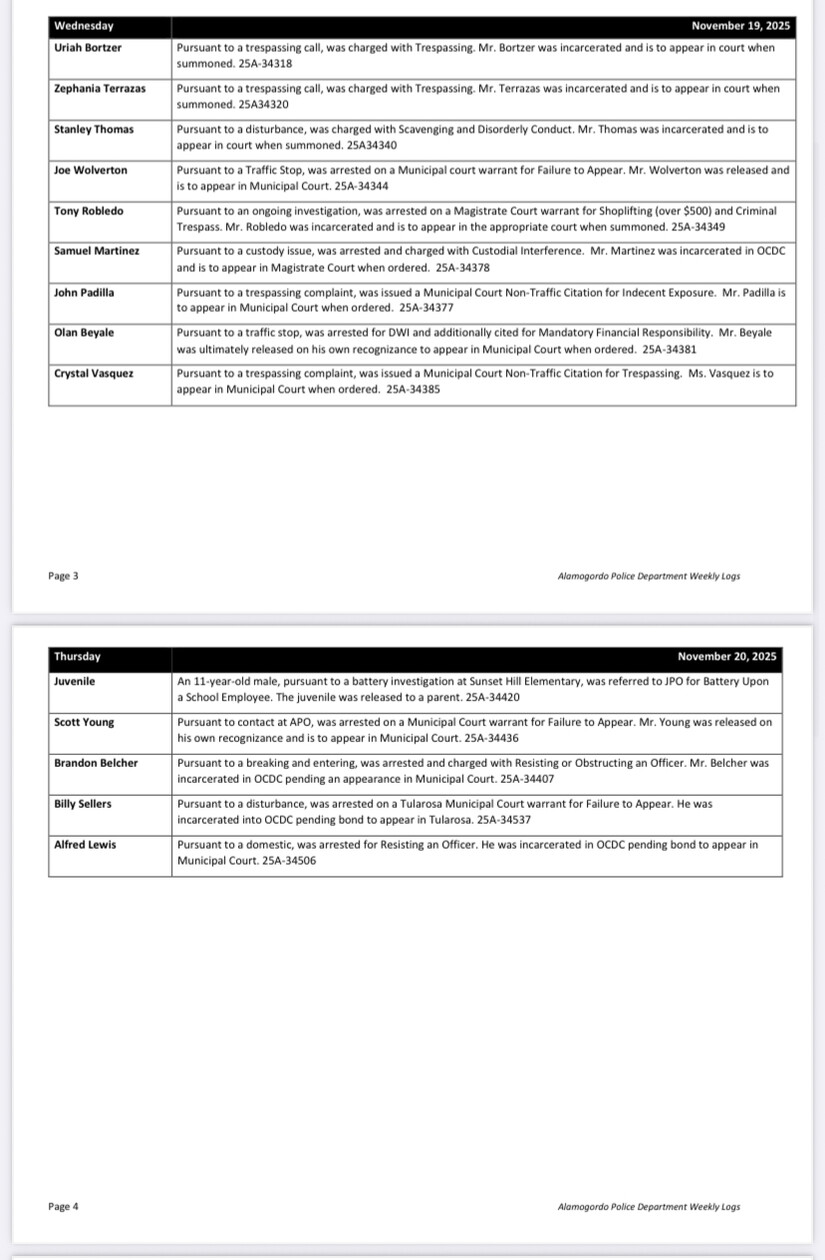 | Wednesday | November 19, 2025 |
|---|---|
| Uriah Bortzer | Pursuant to a trespassing call, was charged with Trespassing. Mr. Bortzer was incarcerated and is to appear in court when summoned. 25A-34318 |
| Zephania Terrazas | Pursuant to a trespassing call, was charged with Trespassing. Mr. Terrazas was incarcerated and is to appear in court when summoned. 25A34320 |
| Stanley Thomas | Pursuant to a disturbance, was charged with Scavenging and Disorderly Conduct. Mr. Thomas was incarcerated and is to appear in court when summoned. 25A34340 |
| Joe Wolverton | Pursuant to a Traffic Stop, was arrested on a Municipal court warrant for Failure to Appear. Mr. Wolverton was released and is to appear in Municipal Court. 25A-34344 |
| Tony Robledo | Pursuant to an ongoing investigation, was arrested on a Magistrate Court warrant for Shoplifting (over $500) and Criminal Trespass. Mr. Robledo was incarcerated and is to appear in the appropriate court when summoned. 25A-34349 |
| Samuel Martinez | Pursuant to a custody issue, was arrested and charged with Custodial Interference. Mr. Martinez was incarcerated in OCDC and is to appear in Magistrate Court when ordered. 25A-34378 |
| John Padilla | Pursuant to a trespassing complaint, was issued a Municipal Court Non-Traffic Citation for Indecent Exposure. Mr. Padilla is to appear in Municipal Court when ordered. 25A-34377 |
| Olan Beyale | Pursuant to a traffic stop, was arrested for DWI and additionally cited for Mandatory Financial Responsibility. Mr. Beyale was ultimately released on his own recognizance to appear in Municipal Court when ordered. 25A-34381 |
| Crystal Vasquez | Pursuant to a trespassing complaint, was issued a Municipal Court Non-Traffic Citation for Trespassing. Ms. Vasquez is to appear in Municipal Court when ordered. 25A-34385 |

Page 3

Alamogordo Police Department Weekly Logs

| Thursday | November 20, 2025 |
|---|---|
| Juvenile | An 11-year-old male, pursuant to a battery investigation at Sunset Hill Elementary, was referred to JPO for Battery Upon a School Employee. The juvenile was released to a parent. 25A-34420 |
| Scott Young | Pursuant to contact at APO, was arrested on a Municipal Court warrant for Failure to Appear. Mr. Young was released on his own recognizance and is to appear in Municipal Court. 25A-34436 |
| Brandon Belcher | Pursuant to a breaking and entering, was arrested and charged with Resisting or Obstructing an Officer. Mr. Belcher was incarcerated in OCDC pending an appearance in Municipal Court. 25A-34407 |
| Billy Sellers | Pursuant to a disturbance, was arrested on a Tularosa Municipal Court warrant for Failure to Appear. He was incarcerated into OCDC pending bond to appear in Tularosa. 25A-34537 |
| Alfred Lewis | Pursuant to a domestic, was arrested for Resisting an Officer. He was incarcerated in OCDC pending bond to appear in Municipal Court. 25A-34506 |

Page 4

Alamogordo Police Department Weekly Logs